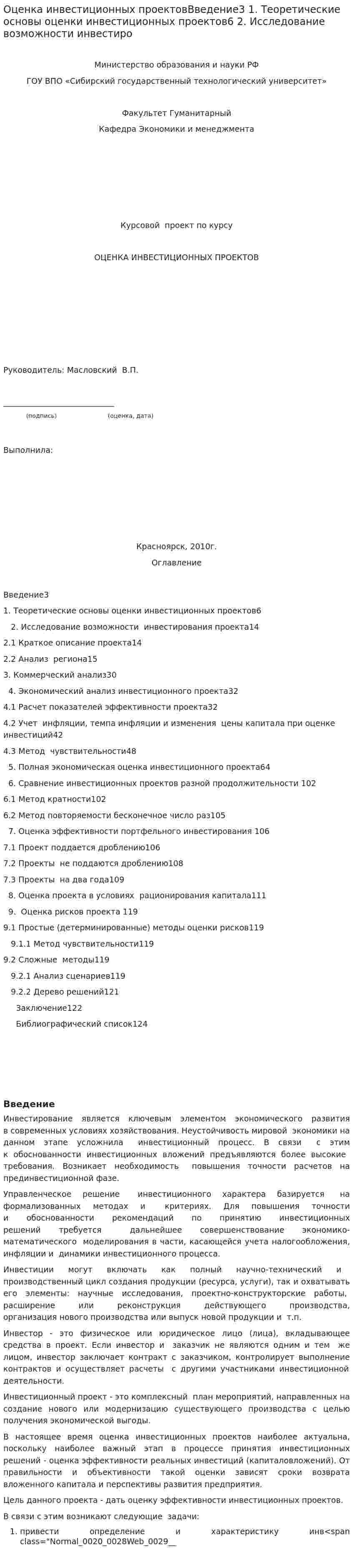 Оценка инвестиционных проектовВведение3 1. Теоретические основы оценки инвестиционных проектов6 2. Исследование возможности инвестиро

Министерство образования и науки РФ

ГОУ ВПО «Сибирский государственный технологический университет»

Факультет Гуманитарный

Кафедра Экономики и менеджмента

Курсовой проект по курсу

ОЦЕНКА ИНВЕСТИЦИОННЫХ ПРОЕКТОВ

Руководитель: Масловский В.П.

____

(подпись) (оценка, дата)

Выполнила:

Красноярск, 2010г.

Оглавление

Введение3

1. Теоретические основы оценки инвестиционных проектов6

2. Исследование возможности инвестирования проекта14

2.1 Краткое описание проекта14

2.2 Анализ региона15

3. Коммерческий анализ30

4. Экономический анализ инвестиционного проекта32

4.1 Расчет показателей эффективности проекта32

4.2 Учет инфляции, темпа инфляции и изменения цены капитала при оценке инвестиций42

4.3 Метод чувствительности48

5. Полная экономическая оценка инвестиционного проекта64

6. Сравнение инвестиционных проектов разной продолжительности 102

6.1 Метод кратности102

6.2 Метод повторяемости бесконечное число раз105

7. Оценка эффективности портфельного инвестирования 106

7.1 Проект поддается дроблению106

7.2 Проекты не поддаются дроблению108

7.3 Проекты на два года109

8. Оценка проекта в условиях рационирования капитала111

9. Оценка рисков проекта 119

9.1 Простые (детерминированные) методы оценки рисков119

9.1.1 Метод чувствительности119

9.2 Сложные методы119

9.2.1 Анализ сценариев119

9.2.2 Дерево решений121

Заключение122

Библиографический список124

Введение

Инвестирование является ключевым элементом экономического развития в современных условиях хозяйствования. Неустойчивость мировой экономики на данном этапе усложнила инвестиционный процесс. В связи с этим к обоснованности инвестиционных вложений предъявляются более высокие требования. Возникает необходимость повышения точности расчетов на прединвестиционной фазе.

Управленческое решение инвестиционного характера базируется на формализованных методах и критериях. Для повышения точности и обоснованности рекомендаций по принятию инвестиционных решений требуется дальнейшее совершенствование экономико-математического моделирования в части, касающейся учета налогообложения, инфляции и динамики инвестиционного процесса.

Инвестиции могут включать как полный научно-технический и производственный цикл создания продукции (ресурса, услуги), так и охватывать его элементы: научные исследования, проектно-конструкторские работы, расширение или реконструкция действующего производства, организация нового производства или выпуск новой продукции и т.п.

Инвестор - это физическое или юридическое лицо (лица), вкладывающее средства в проект. Если инвестор и заказчик не являются одним и тем же лицом, инвестор заключает контракт с заказчиком, контролирует выполнение контрактов и осуществляет расчеты с другими участниками инвестиционной деятельности.

Инвестиционный проект - это комплексный план мероприятий, направленных на создание нового или модернизацию существующего производства с целью получения экономической выгоды.

В настоящее время оценка инвестиционных проектов наиболее актуальна, поскольку наиболее важный этап в процессе принятия инвестиционных решений - оценка эффективности реальных инвестиций (капиталовложений). От правильности и объективности такой оценки зависят сроки возврата вложенного капитала и перспективы развития предприятия.

Цель данного проекта - дать оценку эффективности инвестиционных проектов.

В связи с этим возникают следующие задачи:

1. привести определение и характеристику инв<span class="Normal_0020_0028Web_0029__